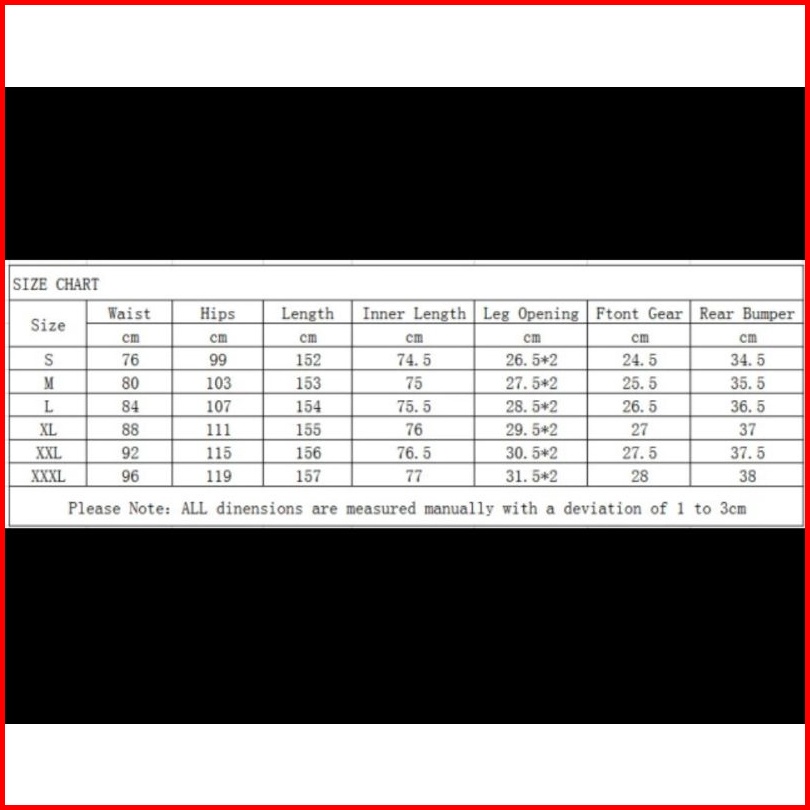 SIZE CHART

| Size | Waist | Hips | Length | Inner Length | Leg Opening | Ftont Gear | Rear Bumper |
|---|---|---|---|---|---|---|---|
| | cm | cm | cm | cm | cm | cm | cm |
| S | 76 | 99 | 152 | 74.5 | 26.5*2 | 24.5 | 34.5 |
| M | 80 | 103 | 153 | 75 | 27.5*2 | 25.5 | 35.5 |
| L | 84 | 107 | 154 | 75.5 | 28.5*2 | 26.5 | 36.5 |
| XL | 88 | 111 | 155 | 76 | 29.5*2 | 27 | 37 |
| XXL | 92 | 115 | 156 | 76.5 | 30.5*2 | 27.5 | 37.5 |
| XXXL | 96 | 119 | 157 | 77 | 31.5*2 | 28 | 38 |

Please Note: ALL dinensions are measured manually with a deviation of 1 to 3cm